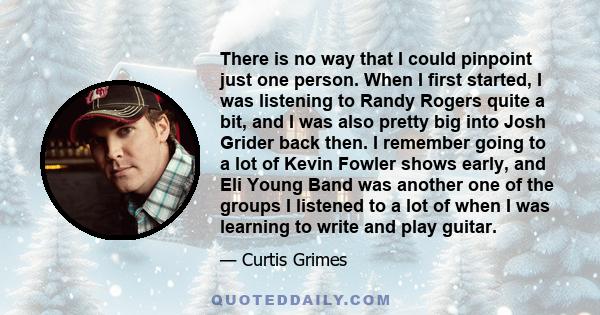 There is no way that I could pinpoint just one person. When I first started, I was listening to Randy Rogers quite a bit, and I was also pretty big into Josh Grider back then. I remember going to a lot of Kevin Fowler shows early, and Eli Young Band was another one of the groups I listened to a lot of when I was learning to write and play guitar.

— Curtis Grimes

QUOTEDDAILY.COM